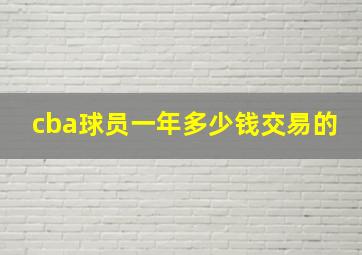 cba球员一年多少钱交易的